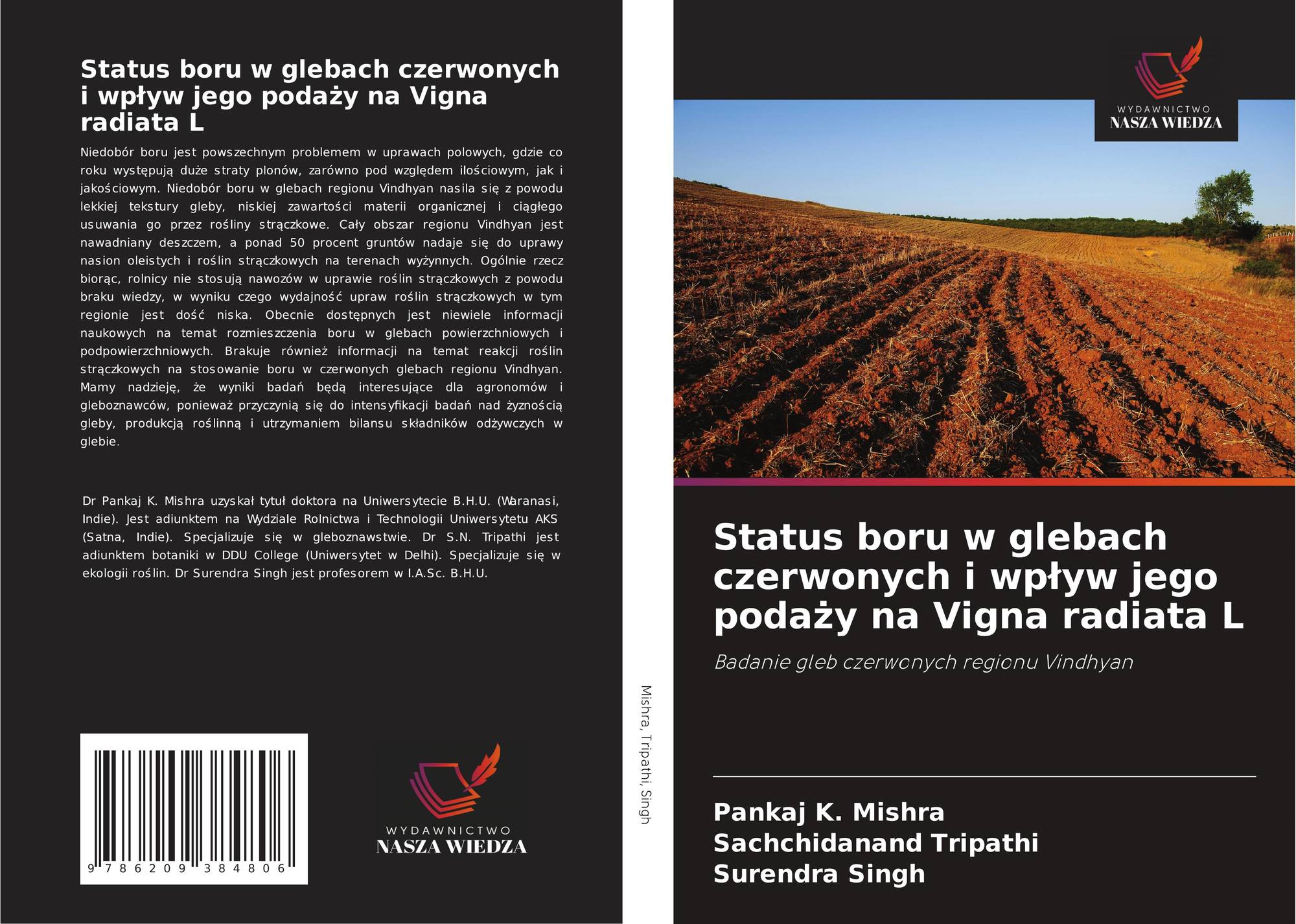 Status boru w glebach czerwonych i wpływ jego podaży na Vigna radiata L

Niedobór boru jest powszechnym problemem w uprawach polowych, gdzie co roku występują duże straty plonów, zarówno pod względem ilościowym, jak i jakościowym. Niedobór boru w glebach regionu Vindhyan nasila się z powodu lekkiej tekstury gleby, niskiej zawartości materii organicznej i ciągłego usuwania go przez rośliny strączkowe. Cały obszar regionu Vindhyan jest nawadniany deszczem, a ponad 50 procent gruntów nadaje się do uprawy nasion oleistych i roślin strączkowych na terenach wyżynnych. Ogólnie rzecz biorąc, rolnicy nie stosują nawozów w uprawie roślin strączkowych z powodu braku wiedzy, w wyniku czego wydajność upraw roślin strączkowych w tym regionie jest dość niska. Obecnie dostępnych jest niewiele informacji naukowych na temat rozmieszczenia boru w glebach powierzchniowych i podpowierzchniowych. Brakuje również informacji na temat reakcji roślin strączkowych na stosowanie boru w czerwonych glebach regionu Vindhyan. Mamy nadzieję, że wyniki badań będą interesujące dla agronomów i gleboznawców, ponieważ przyczynią się do intensyfikacji badań nad żyznością gleby, produkcją roślinną i utrzymaniem bilansu składników odżywczych w glebie.

Dr Pankaj K. Mishra uzyskał tytuł doktora na Uniwersytecie B.H.U. (Waranasi, Indie). Jest adiunktem na Wydziale Rolnictwa i Technologii Uniwersytetu AKS (Satna, Indie). Specjalizuje się w gleboznawstwie. Dr S.N. Tripathi jest adiunktem botaniki w DDU College (Uniwersytet w Delhi). Specjalizuje się w ekologii roślin. Dr Surendra Singh jest profesorem w I.A.Sc. B.H.U.

9 786209 384806

WYDAWNICTWO
NASZA WIEDZA

Mishra, Tripathi, Singh

WYDAWNICTWO
NASZA WIEDZA

Status boru w glebach czerwonych i wpływ jego podaży na Vigna radiata L

Badanie gleb czerwonych regionu Vindhyan

Pankaj K. Mishra
Sachchidanand Tripathi
Surendra Singh